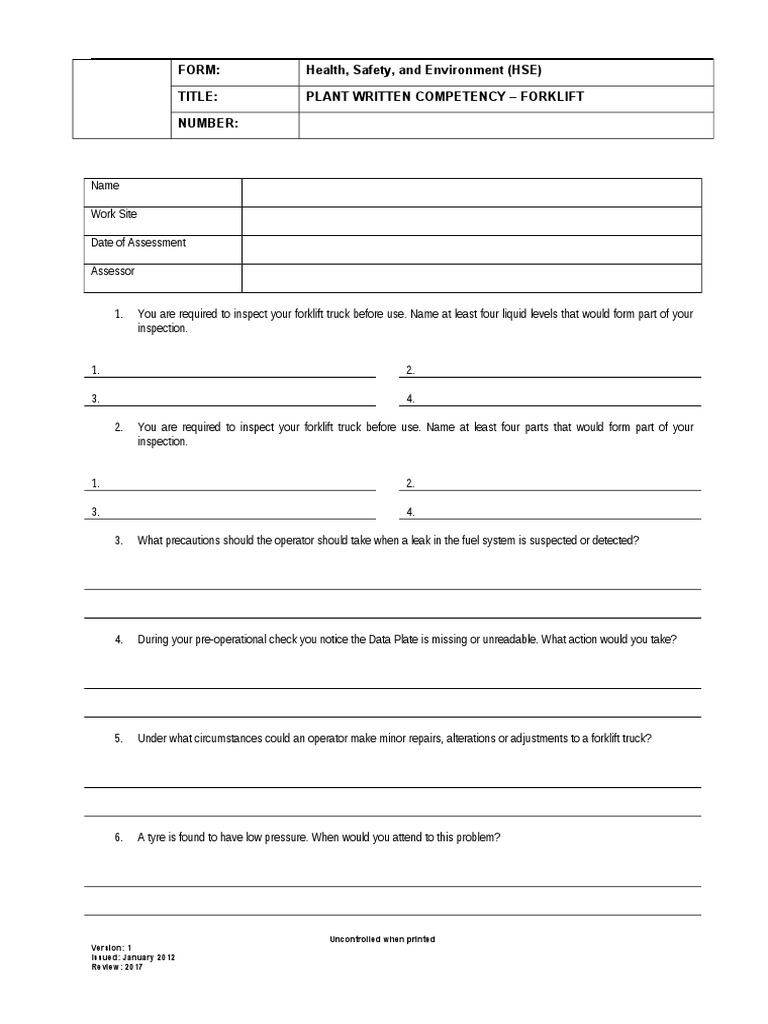 | | FORM: | Health, Safety, and Environment (HSE) |
|---|---|---|
| | TITLE: | PLANT WRITTEN COMPETENCY – FORKLIFT |
| | NUMBER: | |

| Name | |
|---|---|
| Work Site | |
| Date of Assessment | |
| Assessor | |

1. You are required to inspect your forklift truck before use. Name at least four liquid levels that would form part of your inspection.

1.
2.
3.
4.

2. You are required to inspect your forklift truck before use. Name at least four parts that would form part of your inspection.

1.
2.
3.
4.

3. What precautions should the operator should take when a leak in the fuel system is suspected or detected?

4. During your pre-operational check you notice the Data Plate is missing or unreadable. What action would you take?

5. Under what circumstances could an operator make minor repairs, alterations or adjustments to a forklift truck?

6. A tyre is found to have low pressure. When would you attend to this problem?

Uncontrolled when printed

Version: 1
Issued: January 2012
Review: 2017